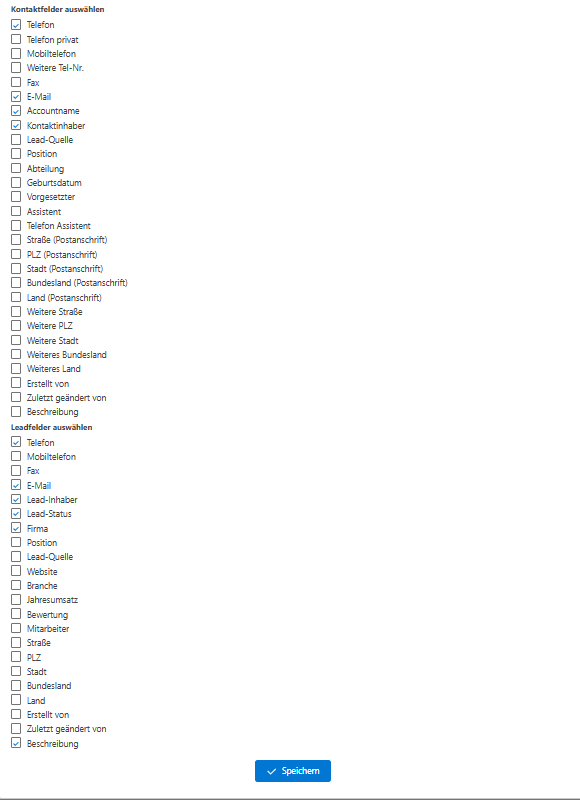 Kontaktfelder auswählen
Telefon
Telefon privat
Mobiltelefon
Weitere Tel-Nr.
Fax
E-Mail
Accountname
Kontaktinhaber
Lead-Quelle
Position
Abteilung
Geburtsdatum
Vorgesetzter
Assistent
Telefon Assistent
Straße (Postanschrift)
PLZ (Postanschrift)
Stadt (Postanschrift)
Bundesland (Postanschrift)
Land (Postanschrift)
Weitere Straße
Weitere PLZ
Weitere Stadt
Weiteres Bundesland
Weiteres Land
Erstellt von
Zuletzt geändert von
Beschreibung
Leadfelder auswählen
Telefon
Mobiltelefon
Fax
E-Mail
Lead-Inhaber
Lead-Status
Firma
Position
Lead-Quelle
Website
Branche
Jahresumsatz
Bewertung
Mitarbeiter
Straße
PLZ
Stadt
Bundesland
Land
Erstellt von
Zuletzt geändert von
Beschreibung
Speichern